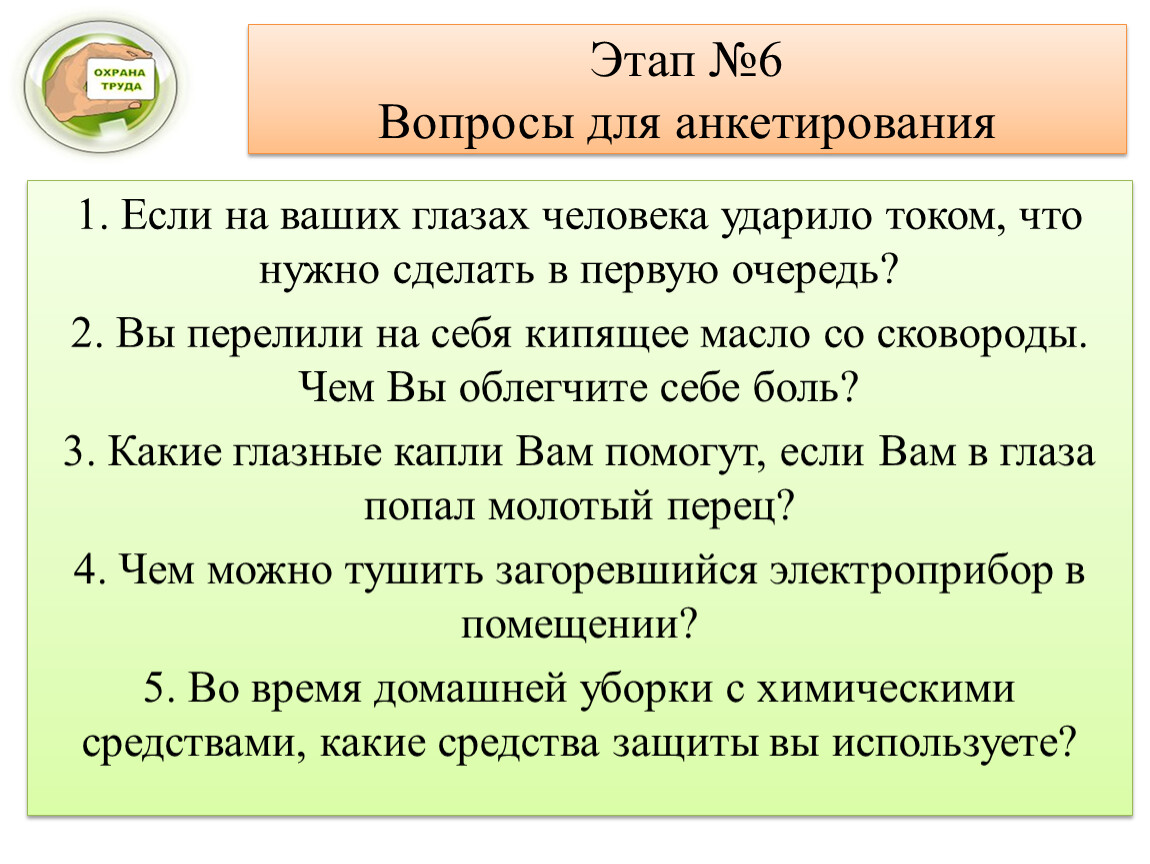 ОХРАНА ТРУДА

Этап №6
Вопросы для анкетирования

1. Если на ваших глазах человека ударило током, что нужно сделать в первую очередь?

2. Вы перелили на себя кипящее масло со сковороды. Чем Вы облегчите себе боль?

3. Какие глазные капли Вам помогут, если Вам в глаза попал молотый перец?

4. Чем можно тушить загоревшийся электроприбор в помещении?

5. Во время домашней уборки с химическими средствами, какие средства защиты вы используете?